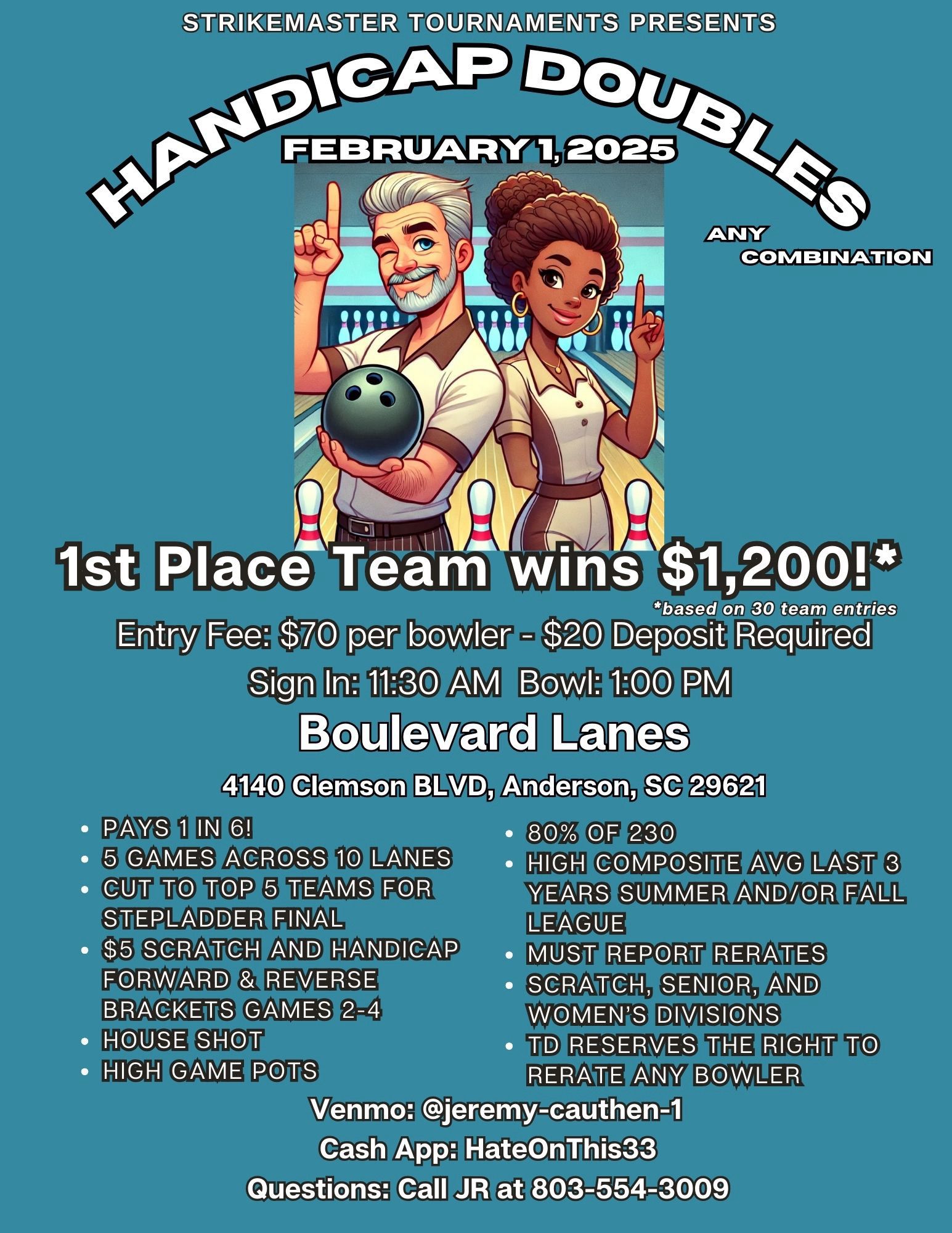 STRIKEMASTER TOURNAMENTS PRESENTS

HANDICAP DOUBLES

FEBRUARY 1, 2025

ANY COMBINATION

1st Place Team wins $1,200!*

*based on 30 team entries

Entry Fee: $70 per bowler - $20 Deposit Required

Sign In: 11:30 AM Bowl: 1:00 PM

Boulevard Lanes

4140 Clemson BLVD, Anderson, SC 29621

• PAYS 1 IN 6!
• 5 GAMES ACROSS 10 LANES
• CUT TO TOP 5 TEAMS FOR STEPLADDER FINAL
• $5 SCRATCH AND HANDICAP FORWARD & REVERSE BRACKETS GAMES 2-4
• HOUSE SHOT
• HIGH GAME POTS

• 80% OF 230
• HIGH COMPOSITE AVG LAST 3 YEARS SUMMER AND/OR FALL LEAGUE
• MUST REPORT RERATES
• SCRATCH, SENIOR, AND WOMEN'S DIVISIONS
• TD RESERVES THE RIGHT TO RERATE ANY BOWLER

Venmo: @jeremy-cauthen-1

Cash App: HateOnThis33

Questions: Call JR at 803-554-3009